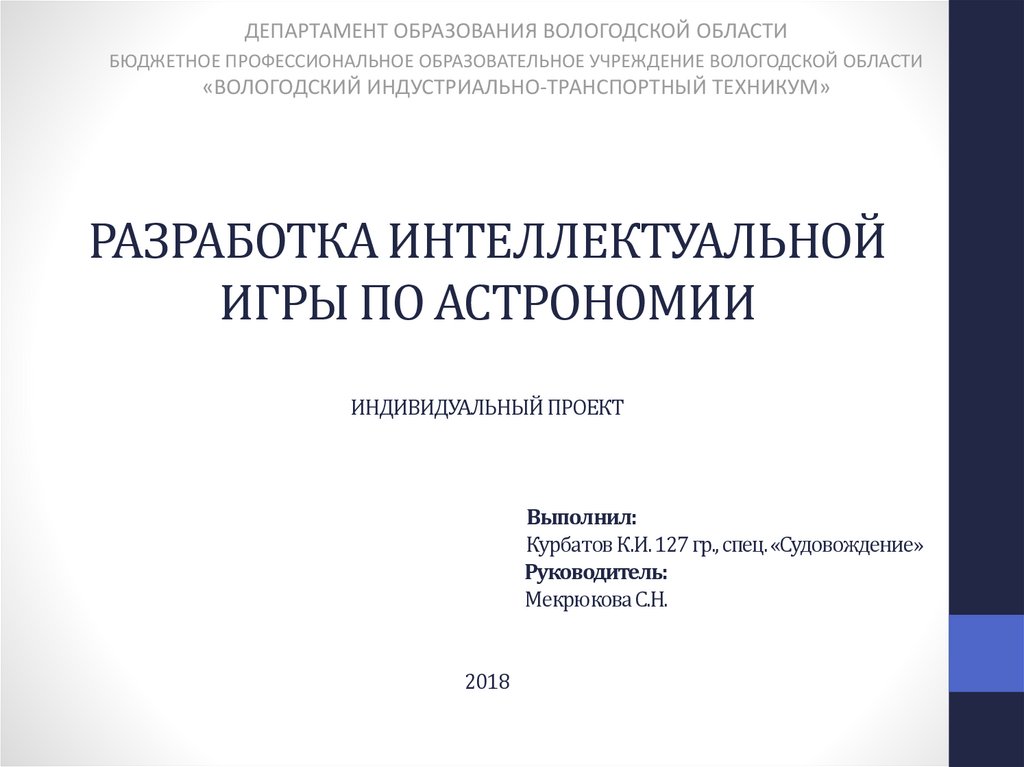 ДЕПАРТАМЕНТ ОБРАЗОВАНИЯ ВОЛОГОДСКОЙ ОБЛАСТИ
БЮДЖЕТНОЕ ПРОФЕССИОНАЛЬНОЕ ОБРАЗОВАТЕЛЬНОЕ УЧРЕЖДЕНИЕ ВОЛОГОДСКОЙ ОБЛАСТИ «ВОЛОГОДСКИЙ ИНДУСТРИАЛЬНО-ТРАНСПОРТНЫЙ ТЕХНИКУМ»

РАЗРАБОТКА ИНТЕЛЛЕКТУАЛЬНОЙ ИГРЫ ПО АСТРОНОМИИ

ИНДИВИДУАЛЬНЫЙ ПРОЕКТ

Выполнил:
Курбатов К.И. 127 гр., спец. «Судовождение»
Руководитель:
Мекрюкова С.Н.

2018